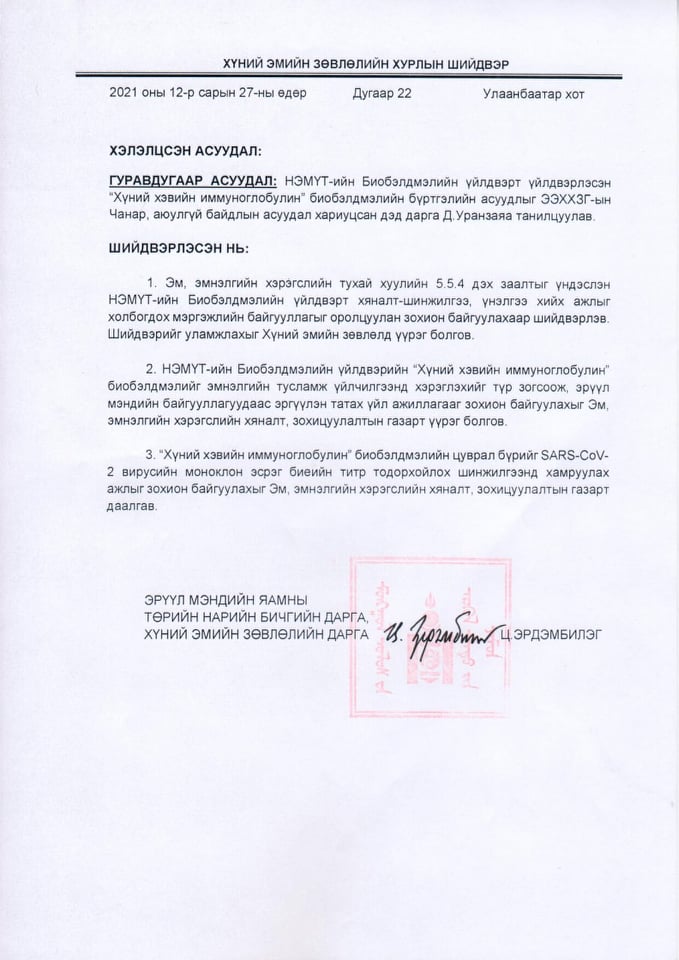 ХҮНИЙ ЭМИЙН ЗӨВЛӨЛИЙН ХУРЛЫН ШИЙДВЭР

2021 оны 12-р сарын 27-ны өдөр Дугаар 22 Улаанбаатар хот

ХЭЛЭЛЦСЭН АСУУДАЛ:

ГУРАВДУГААР АСУУДАЛ: НЭМҮТ-ийн Биобэлдмэлийн үйлдвэрт үйлдвэрлэсэн "Хүний хэвийн иммуноглобулин" биобэлдмэлийн бүртгэлийн асуудлыг ЭЭХХЗГ-ын Чанар, аюулгүй байдлын асуудал хариуцсан дэд дарга Д.Уранзаяа танилцуулав.

ШИЙДВЭРЛЭСЭН НЬ:

1. Эм, эмнэлгийн хэрэгслийн тухай хуулийн 5.5.4 дэх заалтыг үндэслэн НЭМҮТ-ийн Биобэлдмэлийн үйлдвэрт хяналт-шинжилгээ, үнэлгээ хийх ажлыг холбогдох мэргэжлийн байгууллагыг оролцуулан зохион байгуулахаар шийдвэрлэв. Шийдвэрийг уламжлахыг Хүний эмийн зөвлөлд үүрэг болгов.

2. НЭМҮТ-ийн Биобэлдмэлийн үйлдвэрийн "Хүний хэвийн иммуноглобулин" биобэлдмэлийг эмнэлгийн тусламж үйлчилгээнд хэрэглэхийг түр зогсоож, эрүүл мэндийн байгууллагуудаас эргүүлэн татах үйл ажиллагааг зохион байгуулахыг Эм, эмнэлгийн хэрэгслийн хяналт, зохицуулалтын газарт үүрэг болгов.

3. "Хүний хэвийн иммуноглобулин" биобэлдмэлийн цуврал бүрийг SARS-CoV-2 вирусийн моноклон эсрэг биеийн титр тодорхойлох шинжилгээнд хамруулах ажлыг зохион байгуулахыг Эм, эмнэлгийн хэрэгслийн хяналт, зохицуулалтын газарт даалгав.

ЭРҮҮЛ МЭНДИЙН ЯАМНЫ
ТӨРИЙН НАРИЙН БИЧГИЙН ДАРГА,
ХҮНИЙ ЭМИЙН ЗӨВЛӨЛИЙН ДАРГА Ц.ЭРДЭМБИЛЭГ